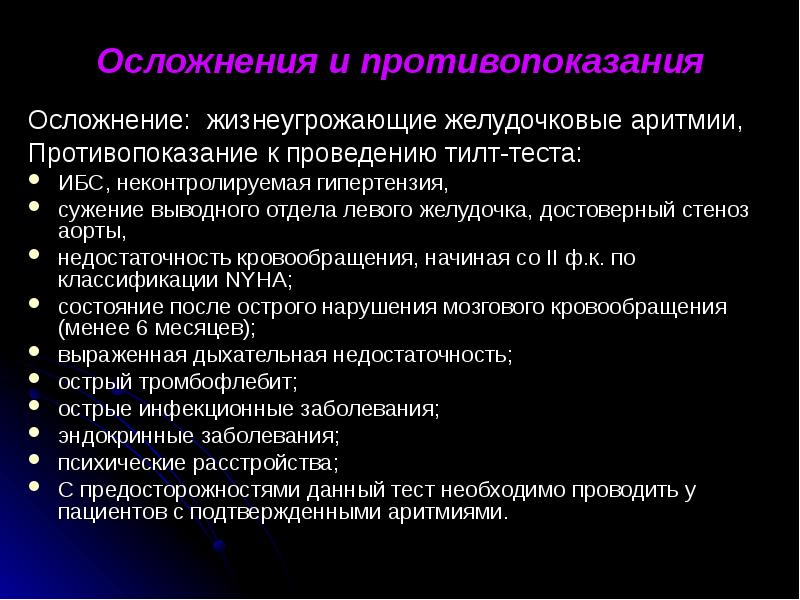 Осложнения и противопоказания

Осложнение: жизнеугрожающие желудочковые аритмии,
Противопоказание к проведению тилт-теста:

- ИБС, неконтролируемая гипертензия,
- сужение выводного отдела левого желудочка, достоверный стеноз аорты,
- недостаточность кровообращения, начиная со II ф.к. по классификации NYHA;
- состояние после острого нарушения мозгового кровообращения (менее 6 месяцев);
- выраженная дыхательная недостаточность;
- острый тромбофлебит;
- острые инфекционные заболевания;
- эндокринные заболевания;
- психические расстройства;
- С предосторожностями данный тест необходимо проводить у пациентов с подтвержденными аритмиями.